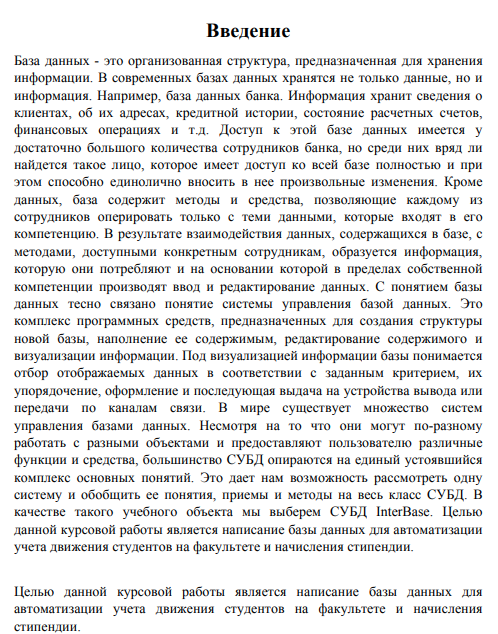 Введение

База данных - это организованная структура, предназначенная для хранения информации. В современных базах данных хранятся не только данные, но и информация. Например, база данных банка. Информация хранит сведения о клиентах, об их адресах, кредитной истории, состояние расчетных счетов, финансовых операциях и т.д. Доступ к этой базе данных имеется у достаточно большого количества сотрудников банка, но среди них вряд ли найдется такое лицо, которое имеет доступ ко всей базе полностью и при этом способно единолично вносить в нее произвольные изменения. Кроме данных, база содержит методы и средства, позволяющие каждому из сотрудников оперировать только с теми данными, которые входят в его компетенцию. В результате взаимодействия данных, содержащихся в базе, с методами, доступными конкретным сотрудникам, образуется информация, которую они потребляют и на основании которой в пределах собственной компетенции производят ввод и редактирование данных. С понятием базы данных тесно связано понятие системы управления базой данных. Это комплекс программных средств, предназначенных для создания структуры новой базы, наполнение ее содержимым, редактирование содержимого и визуализации информации. Под визуализацией информации базы понимается отбор отображаемых данных в соответствии с заданным критерием, их упорядочение, оформление и последующая выдача на устройства вывода или передачи по каналам связи. В мире существует множество систем управления базами данных. Несмотря на то что они могут по-разному работать с разными объектами и предоставляют пользователю различные функции и средства, большинство СУБД опираются на единый устоявшийся комплекс основных понятий. Это дает нам возможность рассмотреть одну систему и обобщить ее понятия, приемы и методы на весь класс СУБД. В качестве такого учебного объекта мы выберем СУБД InterBase. Целью данной курсовой работы является написание базы данных для автоматизации учета движения студентов на факультете и начисления стипендии.

Целью данной курсовой работы является написание базы данных для автоматизации учета движения студентов на факультете и начисления стипендии.